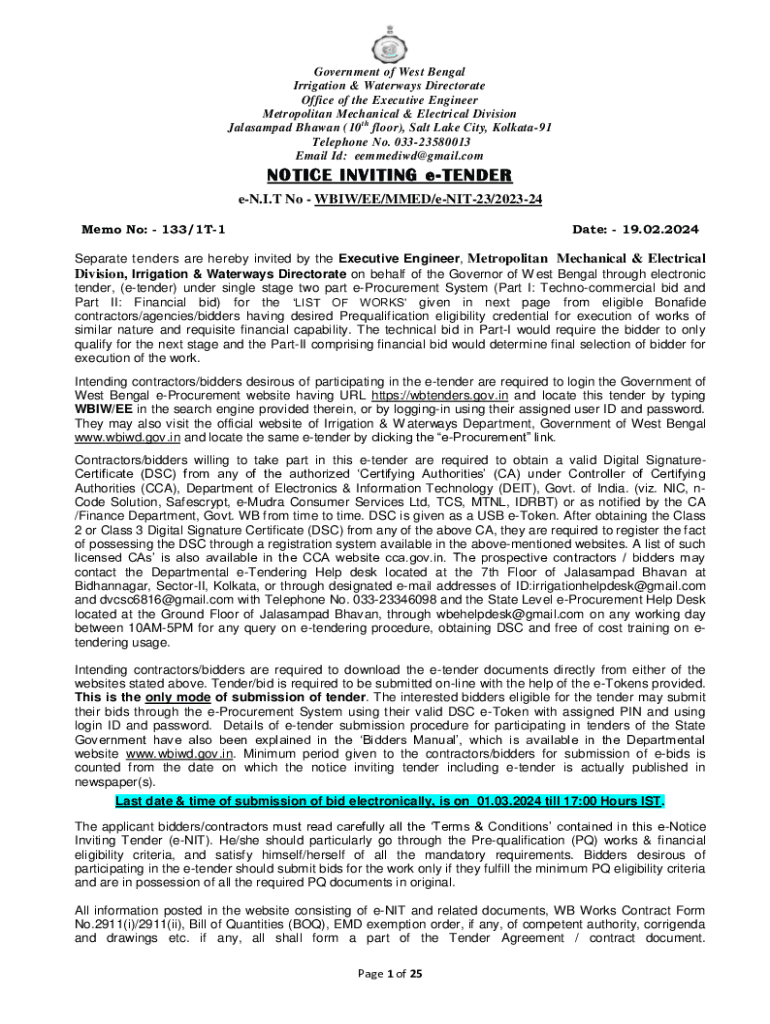 Government of West Bengal
Irrigation & Waterways Directorate
Office of the Executive Engineer
Metropolitan Mechanical & Electrical Division
Jalasampad Bhawan ( $10^{th}$ floor), Salt Lake City, Kolkata-91
Telephone No. 033-23580013
Email Id: eemmediwd@gmail.com

NOTICE INVITING e-TENDER

e-N.I.T No - WBIW/EE/MMED/e-NIT-23/2023-24

Memo No: - 133/1T-1

Date: - 19.02.2024

Separate tenders are hereby invited by the Executive Engineer, Metropolitan Mechanical & Electrical Division, Irrigation & Waterways Directorate on behalf of the Governor of West Bengal through electronic tender, (e-tender) under single stage two part e-Procurement System (Part I: Techno-commercial bid and Part II: Financial bid) for the 'LIST OF WORKS' given in next page from eligible Bonafide contractors/agencies/bidders having desired Prequalification eligibility credential for execution of works of similar nature and requisite financial capability. The technical bid in Part-I would require the bidder to only qualify for the next stage and the Part-II comprising financial bid would determine final selection of bidder for execution of the work.

Intending contractors/bidders desirous of participating in the e-tender are required to login the Government of West Bengal e-Procurement website having URL https://wbtenders.gov.in and locate this tender by typing WBIW/EE in the search engine provided therein, or by logging-in using their assigned user ID and password. They may also visit the official website of Irrigation & Waterways Department, Government of West Bengal www.wbiwd.gov.in and locate the same e-tender by clicking the "e-Procurement" link.

Contractors/bidders willing to take part in this e-tender are required to obtain a valid Digital Signature-Certificate (DSC) from any of the authorized 'Certifying Authorities' (CA) under Controller of Certifying Authorities (CCA), Department of Electronics & Information Technology (DEIT), Govt. of India. (viz. NIC, n-Code Solution, Safescrypt, e-Mudra Consumer Services Ltd, TCS, MTNL, IDRBT) or as notified by the CA /Finance Department, Govt. WB from time to time. DSC is given as a USB e-Token. After obtaining the Class 2 or Class 3 Digital Signature Certificate (DSC) from any of the above CA, they are required to register the fact of possessing the DSC through a registration system available in the above-mentioned websites. A list of such licensed CAs' is also available in the CCA website cca.gov.in. The prospective contractors / bidders may contact the Departmental e-Tendering Help desk located at the 7th Floor of Jalasampad Bhavan at Bidhannagar, Sector-II, Kolkata, or through designated e-mail addresses of ID:irrigationhelpdesk@gmail.com and dvcsc6816@gmail.com with Telephone No. 033-23346098 and the State Level e-Procurement Help Desk located at the Ground Floor of Jalasampad Bhavan, through wbehelpdesk@gmail.com on any working day between 10AM-5PM for any query on e-tendering procedure, obtaining DSC and free of cost training on e-tendering usage.

Intending contractors/bidders are required to download the e-tender documents directly from either of the websites stated above. Tender/bid is required to be submitted on-line with the help of the e-Tokens provided. This is the only mode of submission of tender. The interested bidders eligible for the tender may submit their bids through the e-Procurement System using their valid DSC e-Token with assigned PIN and using login ID and password. Details of e-tender submission procedure for participating in tenders of the State Government have also been explained in the 'Bidders Manual', which is available in the Departmental website www.wbiwd.gov.in. Minimum period given to the contractors/bidders for submission of e-bids is counted from the date on which the notice inviting tender including e-tender is actually published in newspaper(s).

Last date & time of submission of bid electronically, is on 01.03.2024 till 17:00 Hours IST.

The applicant bidders/contractors must read carefully all the 'Terms & Conditions' contained in this e-Notice Inviting Tender (e-NIT). He/she should particularly go through the Pre-qualification (PQ) works & financial eligibility criteria, and satisfy himself/herself of all the mandatory requirements. Bidders desirous of participating in the e-tender should submit bids for the work only if they fulfill the minimum PQ eligibility criteria and are in possession of all the required PQ documents in original.

All information posted in the website consisting of e-NIT and related documents, WB Works Contract Form No.2911(i)/2911(ii), Bill of Quantities (BOQ), EMD exemption order, if any, of competent authority, corrigenda and drawings etc. if any, all shall form a part of the Tender Agreement / contract document.

Page 1 of 25